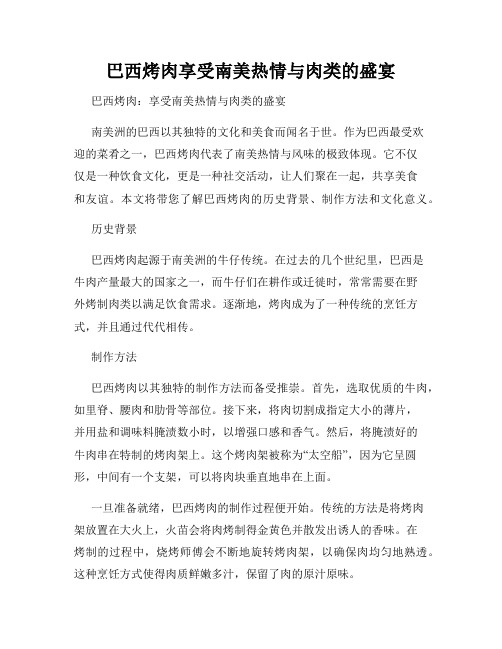 巴西烤肉享受南美热情与肉类的盛宴

巴西烤肉：享受南美热情与肉类的盛宴

南美洲的巴西以其独特的文化和美食而闻名于世。作为巴西最受欢迎的菜肴之一，巴西烤肉代表了南美热情与风味的极致体现。它不仅仅是一种饮食文化，更是一种社交活动，让人们聚在一起，共享美食和友谊。本文将带您了解巴西烤肉的历史背景、制作方法和文化意义。

历史背景

巴西烤肉起源于南美洲的牛仔传统。在过去的几个世纪里，巴西是牛肉产量最大的国家之一，而牛仔们在耕作或迁徙时，常常需要在野外烤制肉类以满足饮食需求。逐渐地，烤肉成为了一种传统的烹饪方式，并且通过代代相传。

制作方法

巴西烤肉以其独特的制作方法而备受推崇。首先，选取优质的牛肉，如里脊、腰肉和肋骨等部位。接下来，将肉切割成指定大小的薄片，并用盐和调味料腌渍数小时，以增强口感和香气。然后，将腌渍好的牛肉串在特制的烤肉架上。这个烤肉架被称为“太空船”，因为它呈圆形，中间有一个支架，可以将肉块垂直地串在上面。

一旦准备就绪，巴西烤肉的制作过程便开始。传统的方法是将烤肉架放置在大火上，火苗会将肉烤制得金黄色并散发出诱人的香味。在烤制的过程中，烧烤师傅会不断地旋转烤肉架，以确保肉均匀地熟透。这种烹饪方式使得肉质鲜嫩多汁，保留了肉的原汁原味。